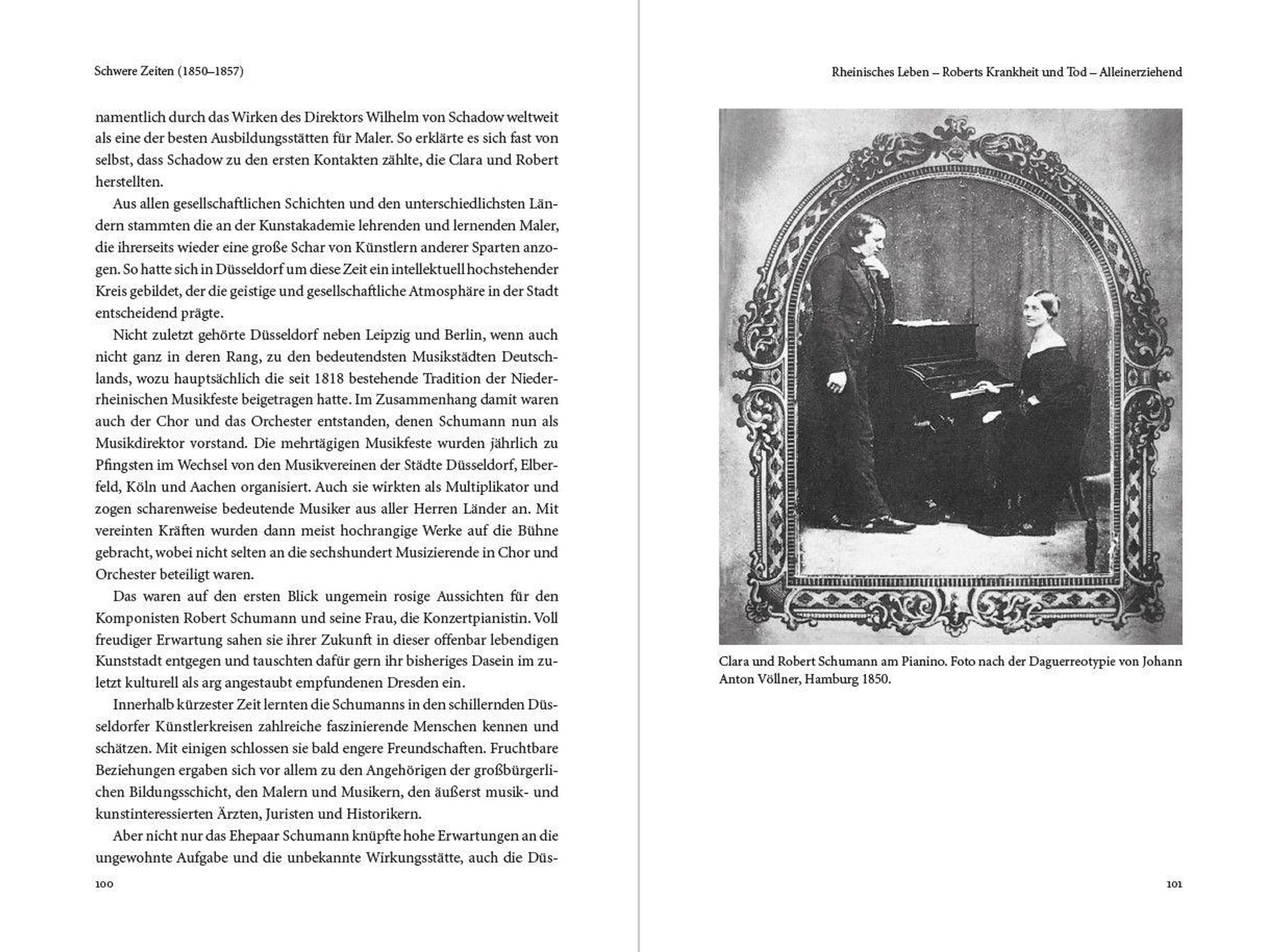 Schwere Zeiten (1850–1857)

namentlich durch das Wirken des Direktors Wilhelm von Schadow weltweit als eine der besten Ausbildungsstätten für Maler. So erklärte es sich fast von selbst, dass Schadow zu den ersten Kontakten zählte, die Clara und Robert herstellten.

Aus allen gesellschaftlichen Schichten und den unterschiedlichsten Ländern stammten die an der Kunstakademie lehrenden und lernenden Maler, die ihrerseits wieder eine große Schar von Künstlern anderer Sparten anzogen. So hatte sich in Düsseldorf um diese Zeit ein intellektuell hochstehender Kreis gebildet, der die geistige und gesellschaftliche Atmosphäre in der Stadt entscheidend prägte.

Nicht zuletzt gehörte Düsseldorf neben Leipzig und Berlin, wenn auch nicht ganz in deren Rang, zu den bedeutendsten Musikstädten Deutschlands, wozu hauptsächlich die seit 1818 bestehende Tradition der Niederrheinischen Musikfeste beigetragen hatte. Im Zusammenhang damit waren auch der Chor und das Orchester entstanden, denen Schumann nun als Musikdirektor vorstand. Die mehrtägigen Musikfeste wurden jährlich zu Pfingsten im Wechsel von den Musikvereinen der Städte Düsseldorf, Elberfeld, Köln und Aachen organisiert. Auch sie wirkten als Multiplikator und zogen scharenweise bedeutende Musiker aus aller Herren Länder an. Mit vereinten Kräften wurden dann meist hochrangige Werke auf die Bühne gebracht, wobei nicht selten an die sechshundert Musizierende in Chor und Orchester beteiligt waren.

Das waren auf den ersten Blick ungemein rosige Aussichten für den Komponisten Robert Schumann und seine Frau, die Konzertpianistin. Voll freudiger Erwartung sahen sie ihrer Zukunft in dieser offenbar lebendigen Kunststadt entgegen und tauschten dafür gern ihr bisheriges Dasein im zuletzt kulturell als arg angestaubt empfundenen Dresden ein.

Innerhalb kürzester Zeit lernten die Schumanns in den schillernden Düsseldorfer Künstlerkreisen zahlreiche faszinierende Menschen kennen und schätzen. Mit einigen schlossen sie bald engere Freundschaften. Fruchtbare Beziehungen ergaben sich vor allem zu den Angehörigen der großbürgerlichen Bildungsschicht, den Malern und Musikern, den äußerst musik- und kunstinteressierten Ärzten, Juristen und Historikern.

Aber nicht nur das Ehepaar Schumann knüpfte hohe Erwartungen an die ungewohnte Aufgabe und die unbekannte Wirkungsstätte, auch die Düs-

100

Rheinisches Leben – Roberts Krankheit und Tod – Alleinerziehend

Clara und Robert Schumann am Pianino. Foto nach der Daguerreotypie von Johann Anton Völlner, Hamburg 1850.

101